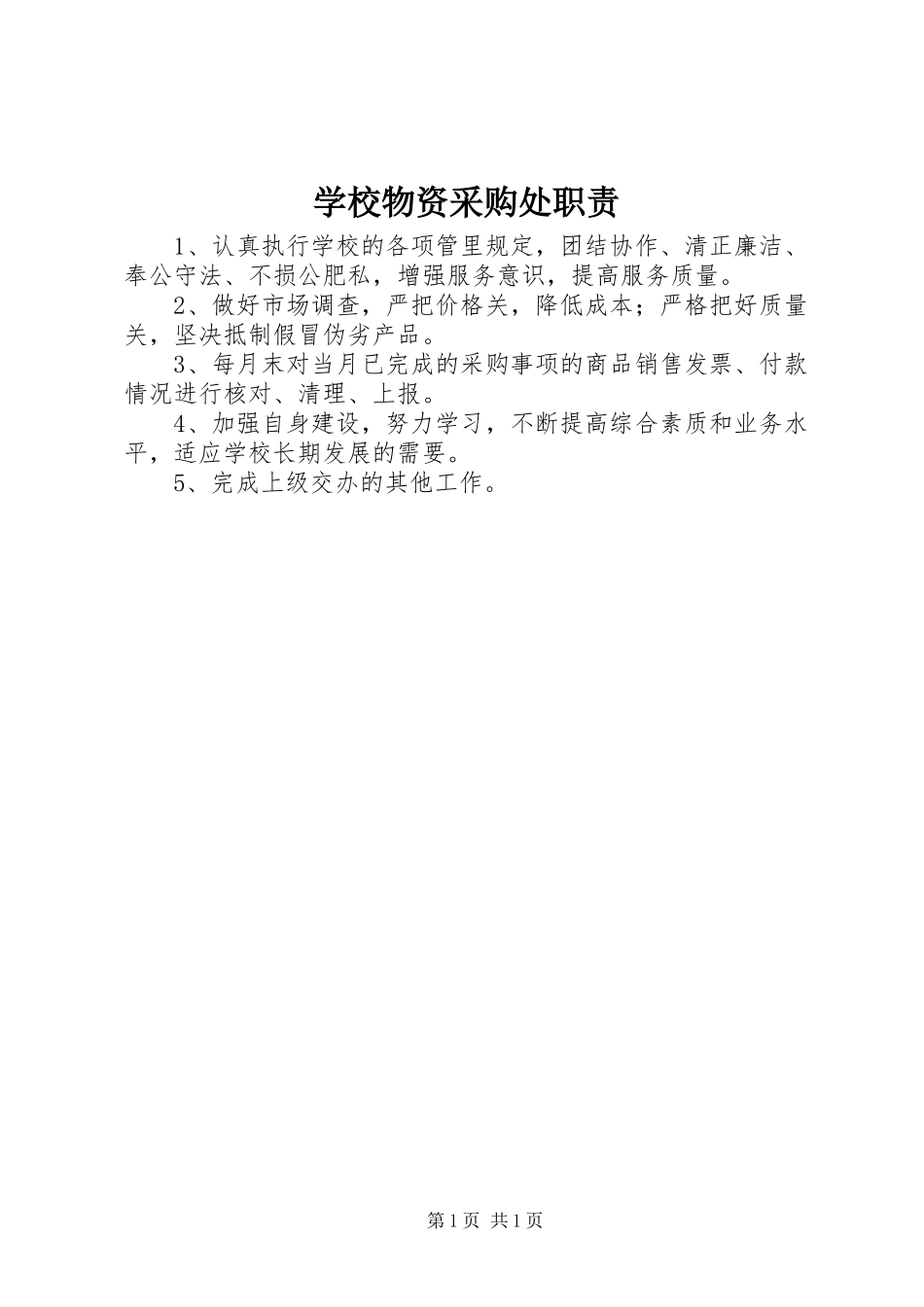 学校物资采购处职责

1、认真执行学校的各项管里规定，团结协作、清正廉洁、奉公守法、不损公肥私，增强服务意识，提高服务质量。

2、做好市场调查，严把价格关，降低成本；严格把好质量关，坚决抵制假冒伪劣产品。

3、每月末对当月已完成的采购事项的商品销售发票、付款情况进行核对、清理、上报。

4、加强自身建设，努力学习，不断提高综合素质和业务水平，适应学校长期发展的需要。

5、完成上级交办的其他工作。

第1页 共1页